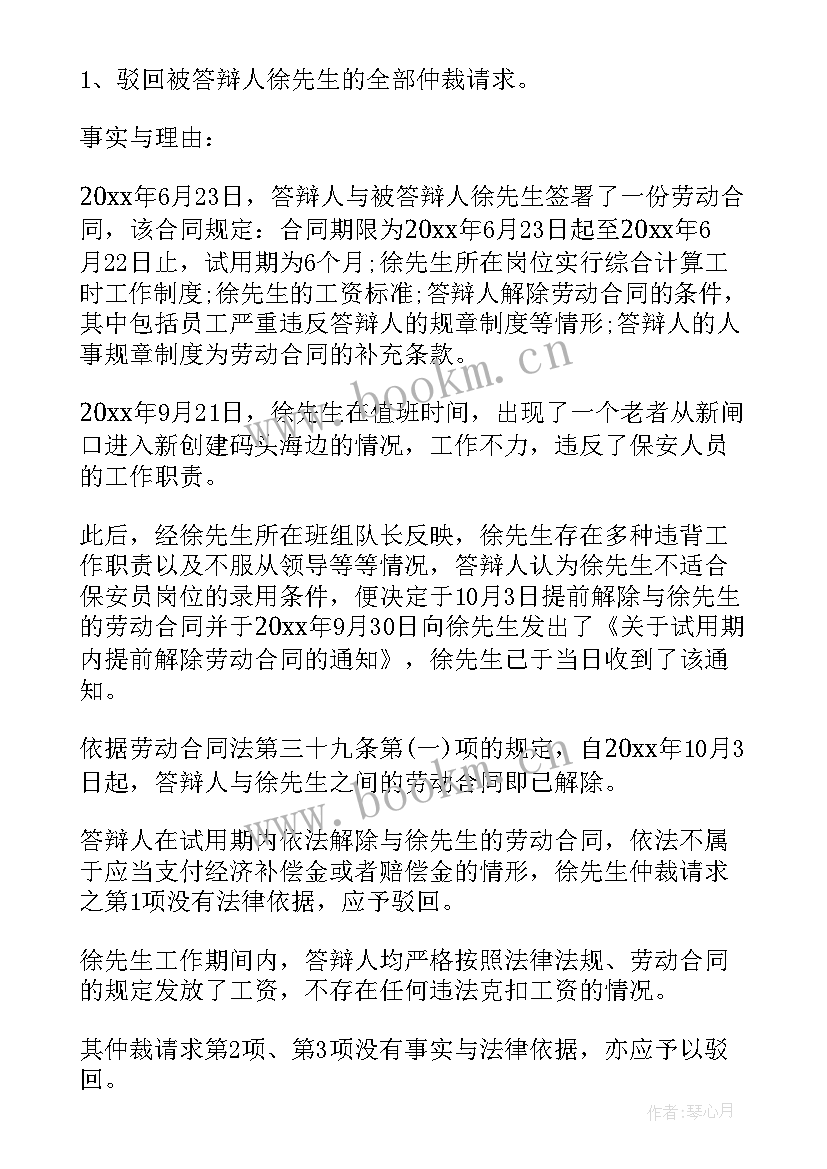 1、驳回被答辩人徐先生的全部仲裁请求。

事实与理由：

20xx年6月23日，答辩人与被答辩人徐先生签署了一份劳动合同，该合同规定：合同期限为20xx年6月23日起至20xx年6月22日止，试用期为6个月;徐先生所在岗位实行综合计算工时工作制度;徐先生的工资标准;答辩人解除劳动合同的条件，其中包括员工严重违反答辩人的规章制度等情形;答辩人的人事规章制度为劳动合同的补充条款。

20xx年9月21日，徐先生在值班时间，出现了一个老者从新闸口进入新创建码头海边的情况，工作不力，违反了保安人员的工作职责。

此后，经徐先生所在班组队长反映，徐先生存在多种违背工作职责以及不服从领导等等情况，答辩人认为徐先生不适合保安员岗位的录用条件，便决定于10月3日提前解除与徐先生的劳动合同并于20xx年9月30日向徐先生发出了《关于试用期内提前解除劳动合同的通知》，徐先生已于当日收到了该通知。

依据劳动合同法第三十九条第(一)项的规定，自20xx年10月3日起，答辩人与徐先生之间的劳动合同即已解除。

答辩人在试用期内依法解除与徐先生的劳动合同，依法不属于应当支付经济补偿金或者赔偿金的情形，徐先生仲裁请求之第1项没有法律依据，应予驳回。

徐先生工作期间内，答辩人均严格按照法律法规、劳动合同的规定发放了工资，不存在任何违法克扣工资的情况。

其仲裁请求第2项、第3项没有事实与法律依据，亦应予以驳回。

www.bookm.cn

www.bookm.cn

作者：琴心月